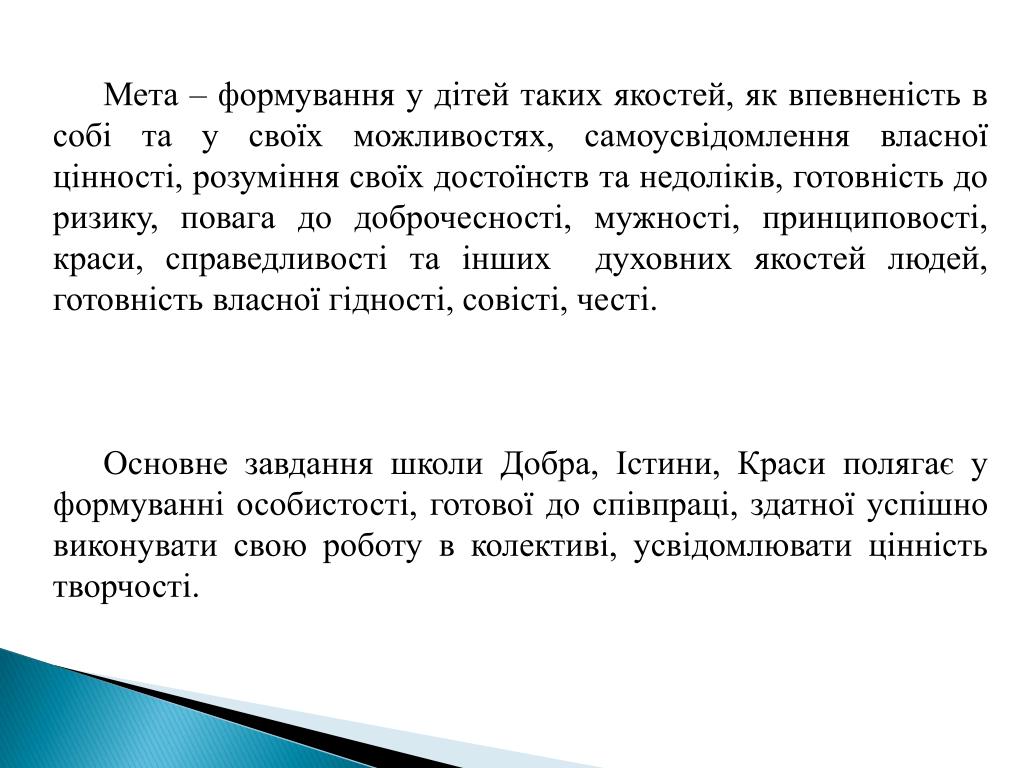 Мета – формування у дітей таких якостей, як впевненість в собі та у своїх можливостях, самоусвідомлення власної цінності, розуміння своїх достоїнств та недоліків, готовність до ризику, повага до доброчесності, мужності, принциповості, краси, справедливості та інших духовних якостей людей, готовність власної гідності, совісті, честі.

Основне завдання школи Добра, Істини, Краси полягає у формуванні особистості, готової до співпраці, здатної успішно виконувати свою роботу в колективі, усвідомлювати цінність творчості.